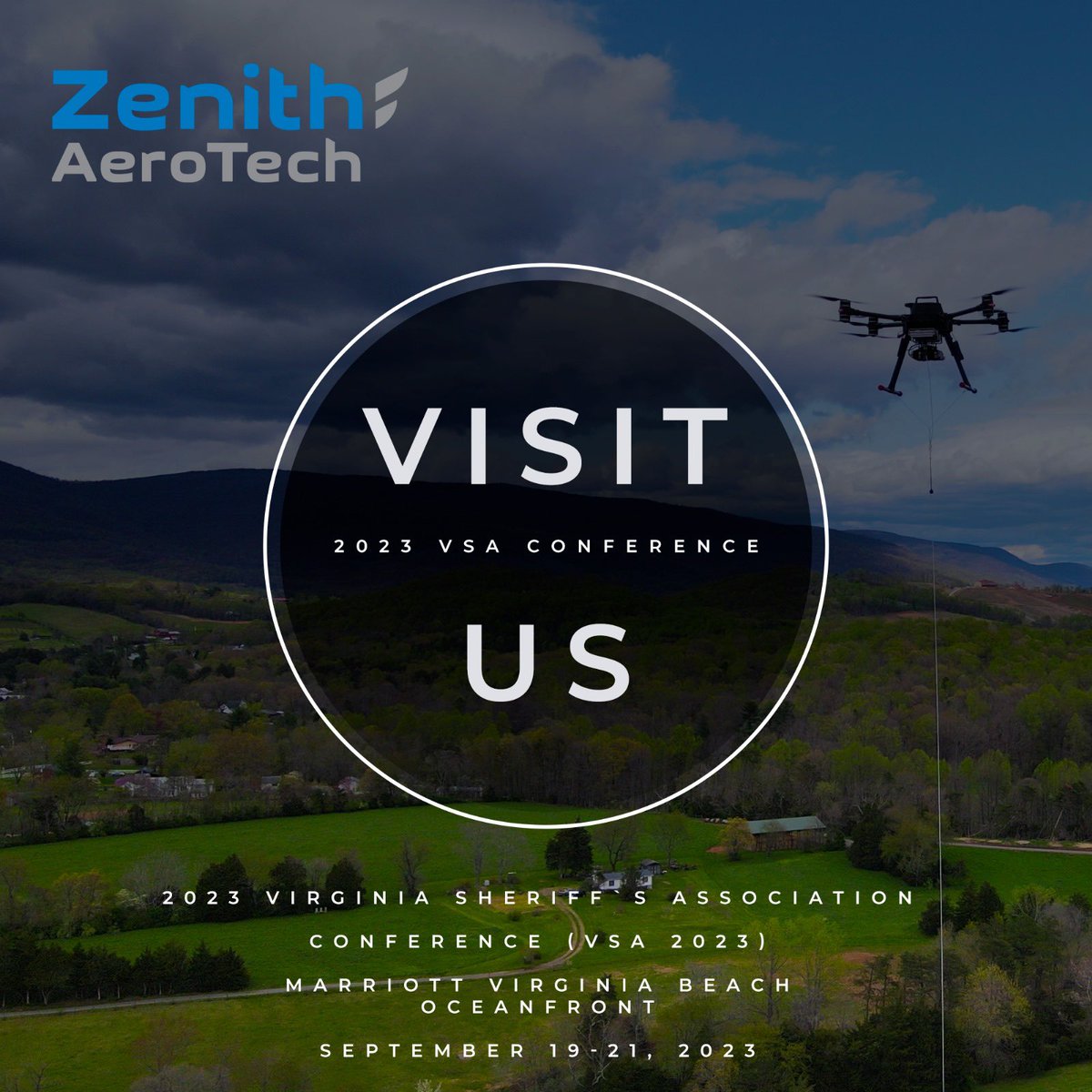 Zenith
AeroTech

VISIT

2023 VSA CONFERENCE

US

2023 VIRGINIA SHERIFF`S ASSOCIATION CONFERENCE (VSA 2023)

MARRIOTT VIRGINIA BEACH OCEANFRONT

SEPTEMBER 19-21, 2023